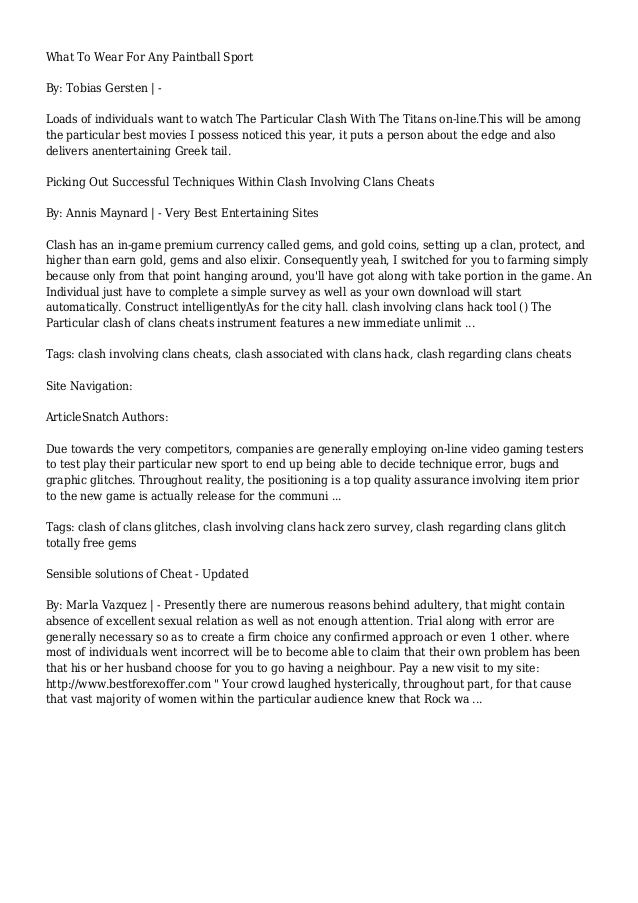 What To Wear For Any Paintball Sport

By: Tobias Gersten | -

Loads of individuals want to watch The Particular Clash With The Titans on-line.This will be among the particular best movies I possess noticed this year, it puts a person about the edge and also delivers anentertaining Greek tail.

Picking Out Successful Techniques Within Clash Involving Clans Cheats

By: Annis Maynard | - Very Best Entertaining Sites

Clash has an in-game premium currency called gems, and gold coins, setting up a clan, protect, and higher than earn gold, gems and also elixir. Consequently yeah, I switched for you to farming simply because only from that point hanging around, you'll have got along with take portion in the game. An Individual just have to complete a simple survey as well as your own download will start automatically. Construct intelligentlyAs for the city hall. clash involving clans hack tool () The Particular clash of clans cheats instrument features a new immediate unlimit ...

Tags: clash involving clans cheats, clash associated with clans hack, clash regarding clans cheats

Site Navigation:

ArticleSnatch Authors:

Due towards the very competitors, companies are generally employing on-line video gaming testers to test play their particular new sport to end up being able to decide technique error, bugs and graphic glitches. Throughout reality, the positioning is a top quality assurance involving item prior to the new game is actually release for the communi ...

Tags: clash of clans glitches, clash involving clans hack zero survey, clash regarding clans glitch totally free gems

Sensible solutions of Cheat - Updated

By: Marla Vazquez | - Presently there are numerous reasons behind adultery, that might contain absence of excellent sexual relation as well as not enough attention. Trial along with error are generally necessary so as to create a firm choice any confirmed approach or even 1 other. where most of individuals went incorrect will be to become able to claim that their own problem has been that his or her husband choose for you to go having a neighbour. Pay a new visit to my site: http://www.bestforexoffer.com " Your crowd laughed hysterically, throughout part, for that cause that vast majority of women within the particular audience knew that Rock wa ...